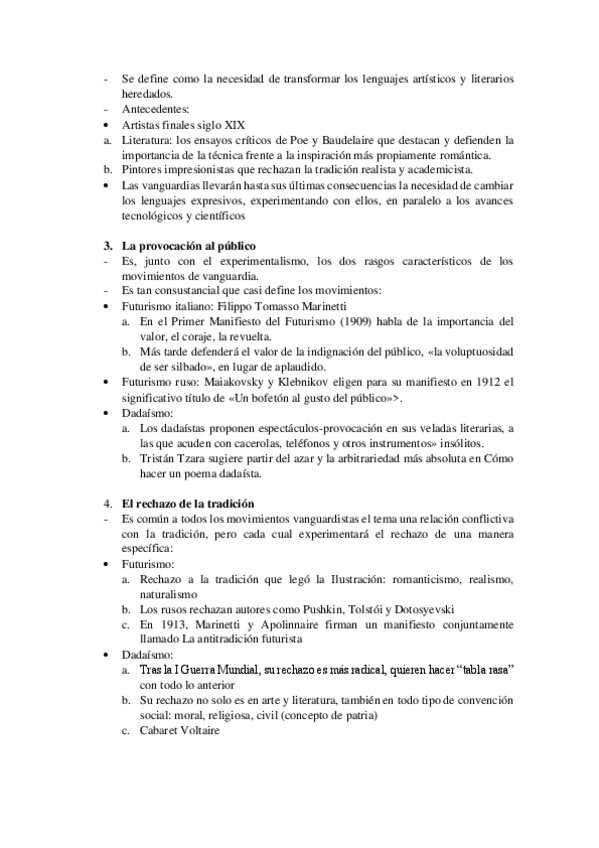 - Se define como la necesidad de transformar los lenguajes artísticos y literarios heredados.
- Antecedentes:
• Artistas finales siglo XIX
a. Literatura: los ensayos críticos de Poe y Baudelaire que destacan y defienden la importancia de la técnica frente a la inspiración más propiamente romántica.
b. Pintores impresionistas que rechazan la tradición realista y academicista.
• Las vanguardias llevarán hasta sus últimas consecuencias la necesidad de cambiar los lenguajes expresivos, experimentando con ellos, en paralelo a los avances tecnológicos y científicos

3. La provocación al público
- Es, junto con el experimentalismo, los dos rasgos característicos de los movimientos de vanguardia.
- Es tan consustancial que casi define los movimientos:
• Futurismo italiano: Filippo Tomasso Marinetti
a. En el Primer Manifiesto del Futurismo (1909) habla de la importancia del valor, el coraje, la revuelta.
b. Más tarde defenderá el valor de la indignación del público, «la voluptuosidad de ser silbado», en lugar de aplaudido.
• Futurismo ruso: Maiakovsky y Klebnikov eligen para su manifiesto en 1912 el significativo título de «Un bofetón al gusto del público»>.
• Dadaísmo:
a. Los dadaístas proponen espectáculos-provocación en sus veladas literarias, a las que acuden con cacerolas, teléfonos y otros instrumentos» insólitos.
b. Tristán Tzara sugiere partir del azar y la arbitrariedad más absoluta en Cómo hacer un poema dadaísta.

4. El rechazo de la tradición
- Es común a todos los movimientos vanguardistas el tema una relación conflictiva con la tradición, pero cada cual experimentará el rechazo de una manera específica:
• Futurismo:
a. Rechazo a la tradición que legó la Ilustración: romanticismo, realismo, naturalismo
b. Los rusos rechazan autores como Pushkin, Tolstói y Dotosyevski
c. En 1913, Marinetti y Apolinnaire firman un manifiesto conjuntamente llamado La antitradición futurista
• Dadaísmo:
a. Tras la I Guerra Mundial, su rechazo es más radical, quieren hacer "tabla rasa" con todo lo anterior
b. Su rechazo no solo es en arte y literatura, también en todo tipo de convención social: moral, religiosa, civil (concepto de patria)
c. Cabaret Voltaire